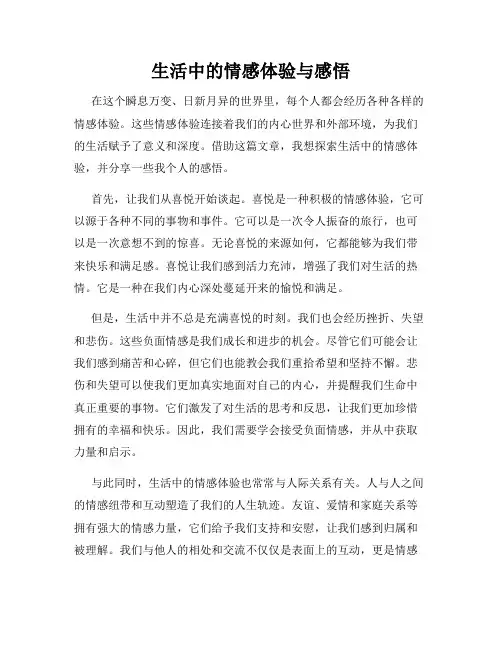 生活中的情感体验与感悟

在这个瞬息万变、日新月异的世界里，每个人都会经历各种各样的情感体验。这些情感体验连接着我们的内心世界和外部环境，为我们的生活赋予了意义和深度。借助这篇文章，我想探索生活中的情感体验，并分享一些我个人的感悟。

首先，让我们从喜悦开始谈起。喜悦是一种积极的情感体验，它可以源于各种不同的事物和事件。它可以是一次令人振奋的旅行，也可以是一次意想不到的惊喜。无论喜悦的来源如何，它都能够为我们带来快乐和满足感。喜悦让我们感到活力充沛，增强了我们对生活的热情。它是一种在我们内心深处蔓延开来的愉悦和满足。

但是，生活中并不总是充满喜悦的时刻。我们也会经历挫折、失望和悲伤。这些负面情感是我们成长和进步的机会。尽管它们可能会让我们感到痛苦和心碎，但它们也能教会我们重拾希望和坚持不懈。悲伤和失望可以使我们更加真实地面对自己的内心，并提醒我们生命中真正重要的事物。它们激发了对生活的思考和反思，让我们更加珍惜拥有的幸福和快乐。因此，我们需要学会接受负面情感，并从中获取力量和启示。

与此同时，生活中的情感体验也常常与人际关系有关。人与人之间的情感纽带和互动塑造了我们的人生轨迹。友谊、爱情和家庭关系等拥有强大的情感力量，它们给予我们支持和安慰，让我们感到归属和被理解。我们与他人的相处和交流不仅仅是表面上的互动，更是情感